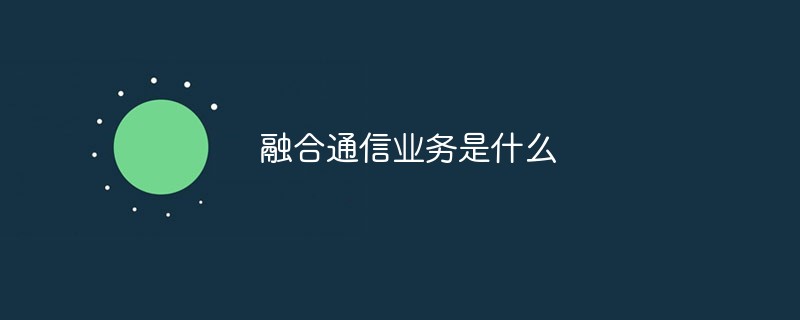 融合通信业务是什么